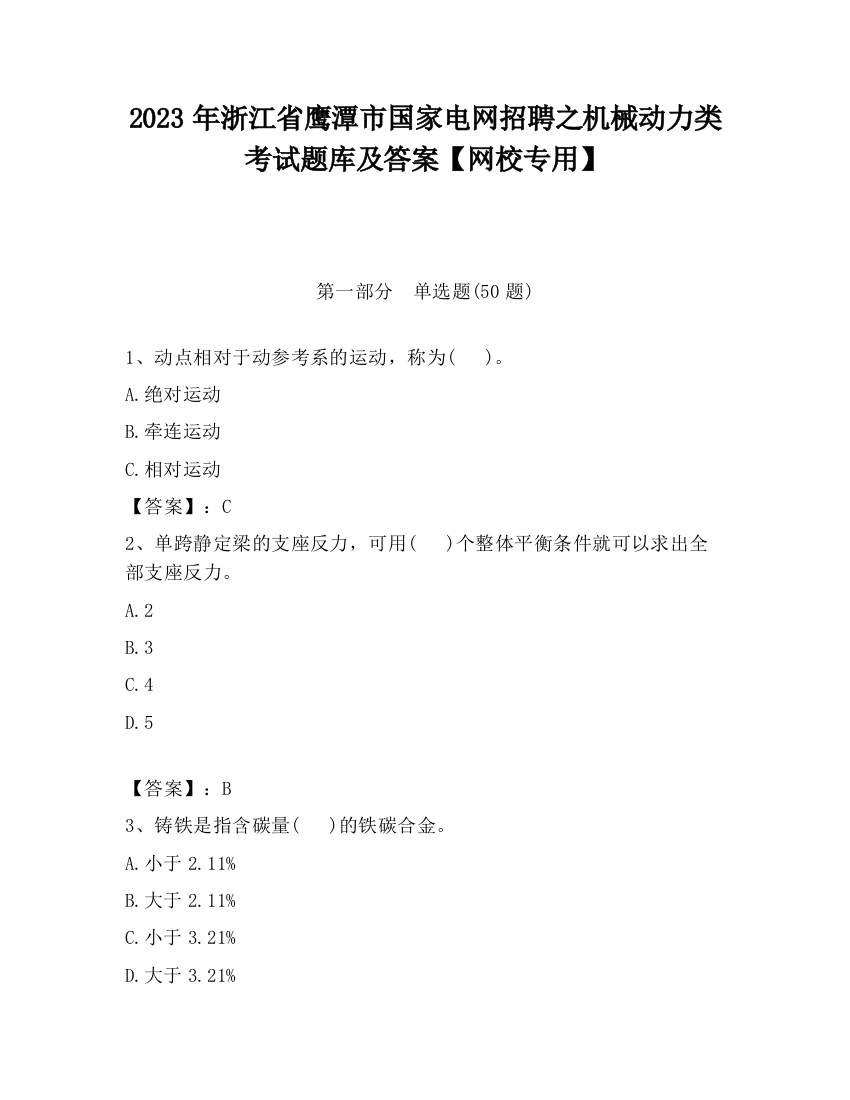 2023 年浙江省鹰潭市国家电网招聘之机械动力类考试题库及答案【网校专用】

第一部分　单选题(50 题)

1、动点相对于动参考系的运动，称为(　　)。

A.绝对运动

B.牵连运动

C.相对运动

【答案】：C

2、单跨静定梁的支座反力，可用(　　)个整体平衡条件就可以求出全部支座反力。

A.2

B.3

C.4

D.5

【答案】：B

3、铸铁是指含碳量(　　)的铁碳合金。

A.小于 2.11%

B.大于 2.11%

C.小于 3.21%

D.大于 3.21%